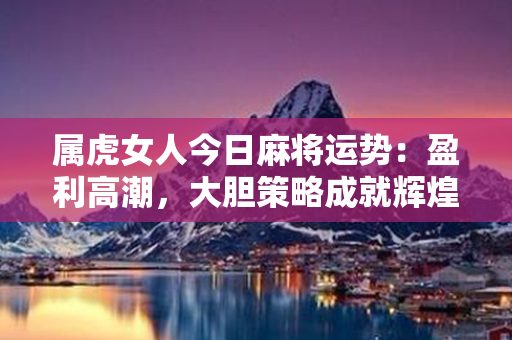 属虎女人今日麻将运势：盈利高潮，大胆策略成就辉煌